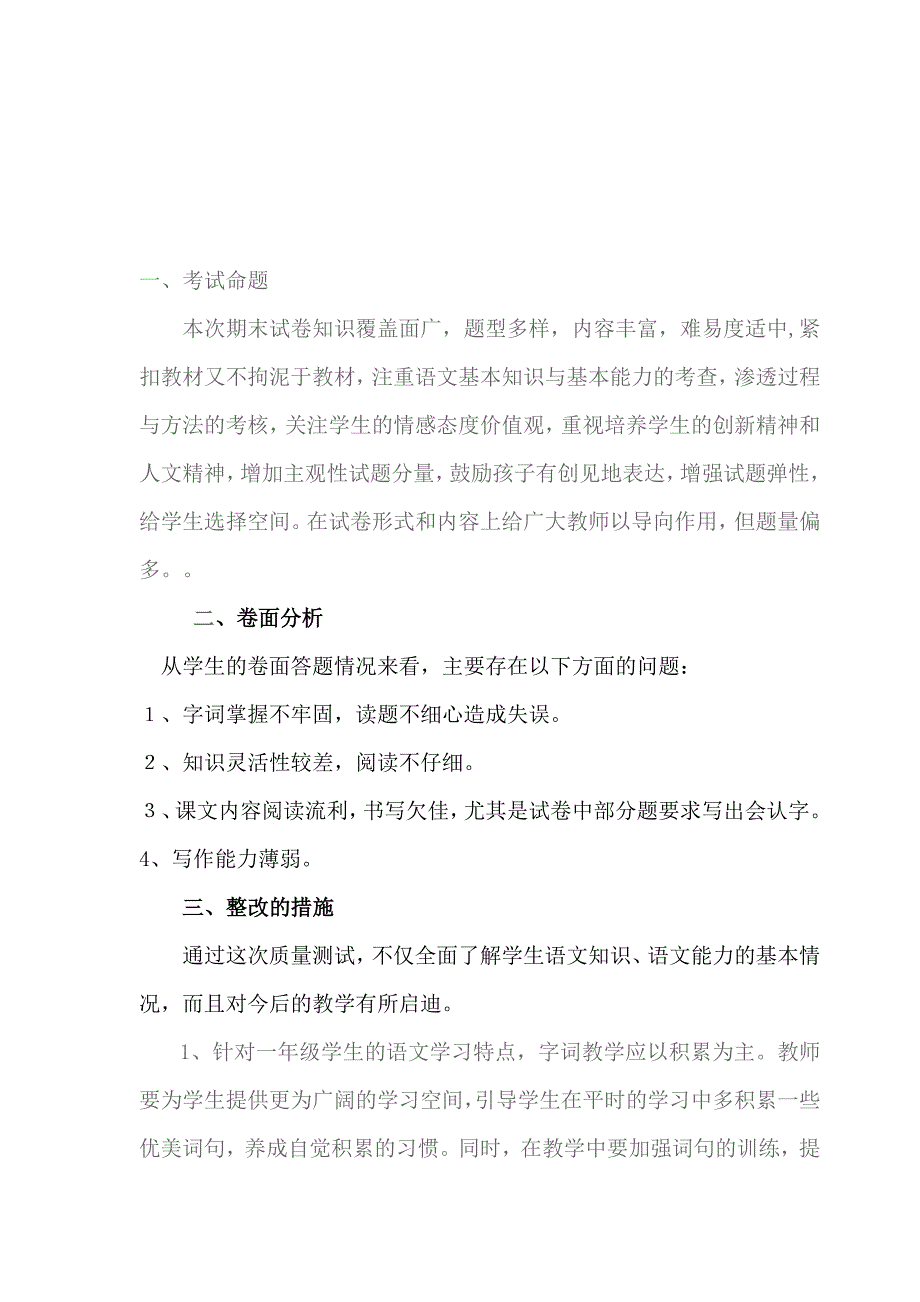 一、考试命题

本次期末试卷知识覆盖面广，题型多样，内容丰富，难易度适中,紧扣教材又不拘泥于教材，注重语文基本知识与基本能力的考查，渗透过程与方法的考核，关注学生的情感态度价值观，重视培养学生的创新精神和人文精神，增加主观性试题分量，鼓励孩子有创见地表达，增强试题弹性，给学生选择空间。在试卷形式和内容上给广大教师以导向作用，但题量偏多。。

二、卷面分析

从学生的卷面答题情况来看，主要存在以下方面的问题：

1、字词掌握不牢固，读题不细心造成失误。

2、知识灵活性较差，阅读不仔细。

3、课文内容阅读流利，书写欠佳，尤其是试卷中部分题要求写出会认字。

4、写作能力薄弱。

三、整改的措施

通过这次质量测试，不仅全面了解学生语文知识、语文能力的基本情况，而且对今后的教学有所启迪。

1、针对一年级学生的语文学习特点，字词教学应以积累为主。教师要为学生提供更为广阔的学习空间，引导学生在平时的学习中多积累一些优美词句，养成自觉积累的习惯。同时，在教学中要加强词句的训练，提